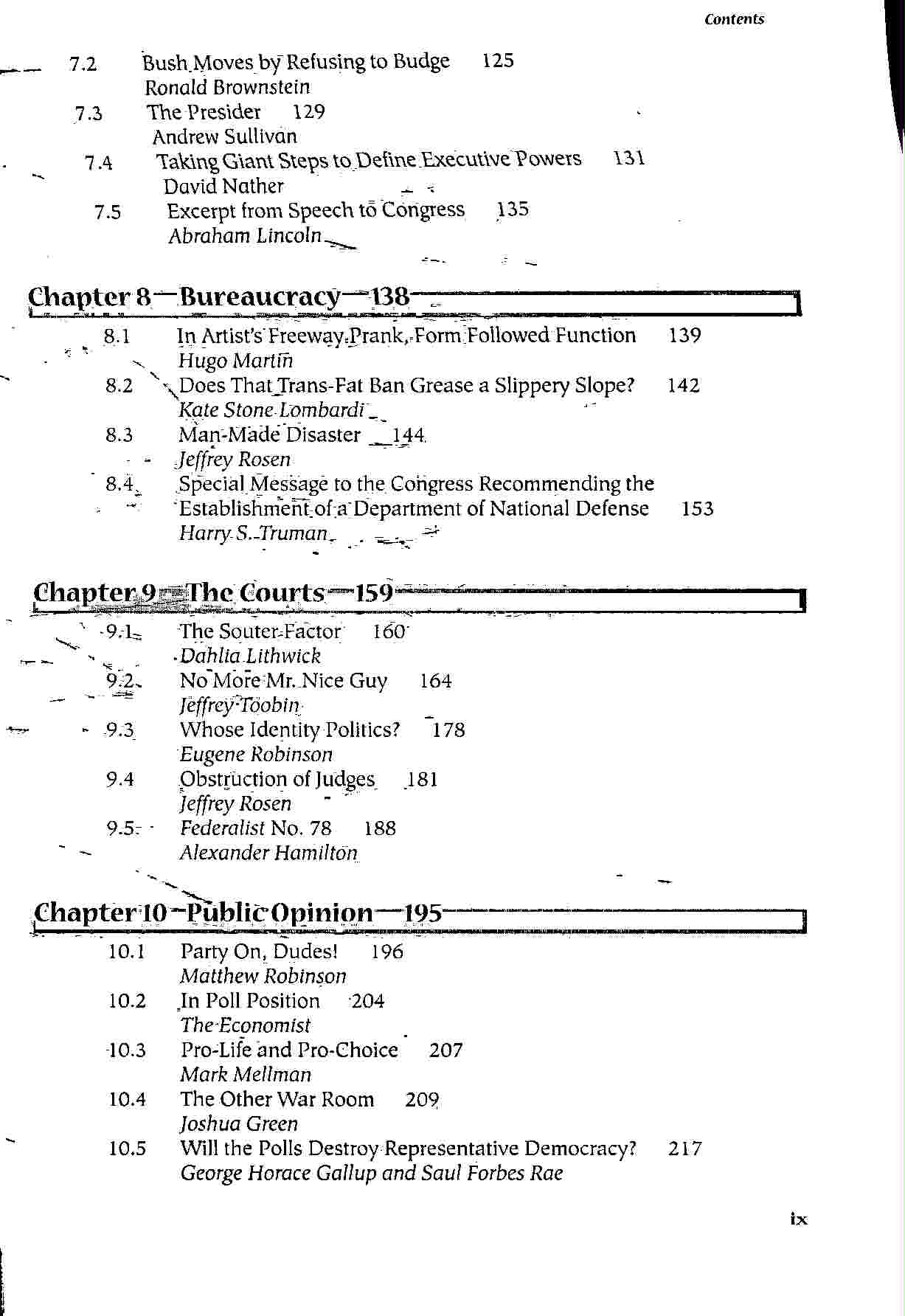 Contents

7.2 Bush Moves by Refusing to Budge 125
Ronald Brownstein

7.3 The Presider 129
Andrew Sullivan

7.4 Taking Giant Steps to Define Executive Powers 131
David Nather

7.5 Excerpt from Speech to Congress 135
Abraham Lincoln

Chapter 8—Bureaucracy—138

8.1 In Artist's Freeway Prank, Form Followed Function 139
Hugo Martin

8.2 Does That Trans-Fat Ban Grease a Slippery Slope? 142
Kate Stone Lombardi

8.3 Man-Made Disaster 144
Jeffrey Rosen

8.4 Special Message to the Congress Recommending the Establishment of a Department of National Defense 153
Harry S. Truman

Chapter 9—The Courts—159

9.1 The Souter Factor 160
Dahlia Lithwick

9.2 No More Mr. Nice Guy 164
Jeffrey Toobin

9.3 Whose Identity Politics? 178
Eugene Robinson

9.4 Obstruction of Judges 181
Jeffrey Rosen

9.5 Federalist No. 78 188
Alexander Hamilton

Chapter 10—Public Opinion—195

10.1 Party On, Dudes! 196
Matthew Robinson

10.2 In Poll Position 204
The Economist

10.3 Pro-Life and Pro-Choice 207
Mark Mellman

10.4 The Other War Room 209
Joshua Green

10.5 Will the Polls Destroy Representative Democracy? 217
George Horace Gallup and Saul Forbes Rae

ix